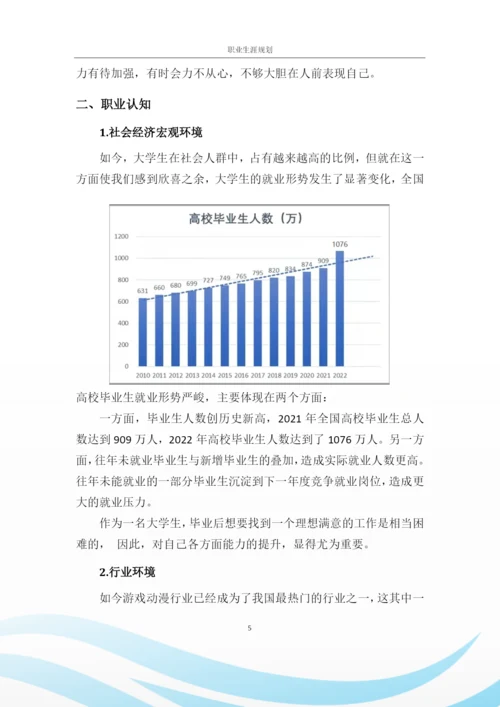 职业生涯规划

力有待加强，有时会力不从心，不够大胆在人前表现自己。

二、职业认知

1.社会经济宏观环境

如今，大学生在社会人群中，占有越来越高的比例，但就在这一方面使我们感到欣喜之余，大学生的就业形势发生了显著变化，全国

高校毕业生人数（万）

1200
1000
800
600
400
200
0

631 660 680 699 727 749 765 795 820 834 874 909 1076

2010 2011 2012 2013 2014 2015 2016 2017 2018 2019 2020 2021 2022

高校毕业生就业形势严峻，主要体现在两个方面：

一方面，毕业生人数创历史新高，2021 年全国高校毕业生总人数达到 909 万人，2022 年高校毕业生人数达到了 1076 万人。另一方面，往年未就业毕业生与新增毕业生的叠加，造成实际就业人数更高。往年未能就业的一部分毕业生沉淀到下一年度竞争就业岗位，造成更大的就业压力。

作为一名大学生，毕业后想要找到一个理想满意的工作是相当困难的， 因此，对自己各方面能力的提升，显得尤为重要。

2.行业环境

如今游戏动漫行业已经成为了我国最热门的行业之一，这其中一

5